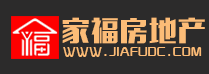 福
家福房地产
WWW.JIAFUDC.COM